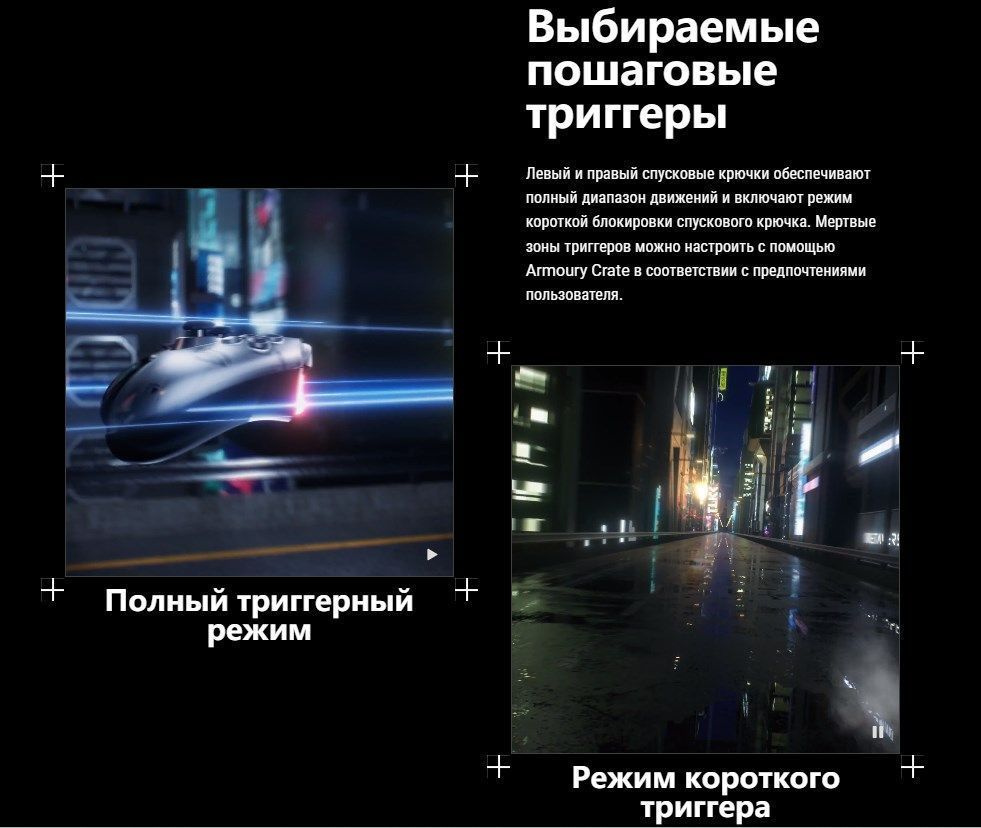 Выбираемые пошаговые триггеры

Левый и правый спусковые крючки обеспечивают полный диапазон движений и включают режим короткой блокировки спускового крючка. Мертвые зоны триггеров можно настроить с помощью Armoury Crate в соответствии с предпочтениями пользователя.

Полный триггерный режим

Режим короткого триггера